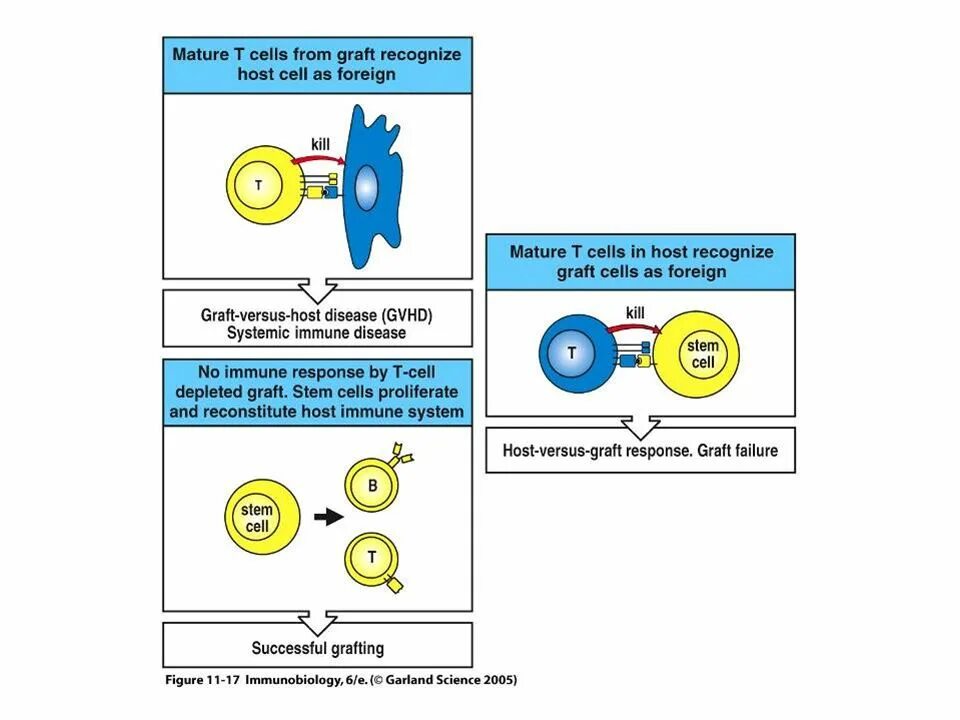 Mature T cells from graft recognize host cell as foreign

kill

T

Graft-versus-host disease (GVHD)
Systemic immune disease

No immune response by T-cell depleted graft. Stem cells proliferate and reconstitute host immune system

stem cell

B

T

Successful grafting

Mature T cells in host recognize graft cells as foreign

kill

T

stem cell

Host-versus-graft response. Graft failure

Figure 11-17 Immunobiology, 6/e. (© Garland Science 2005)